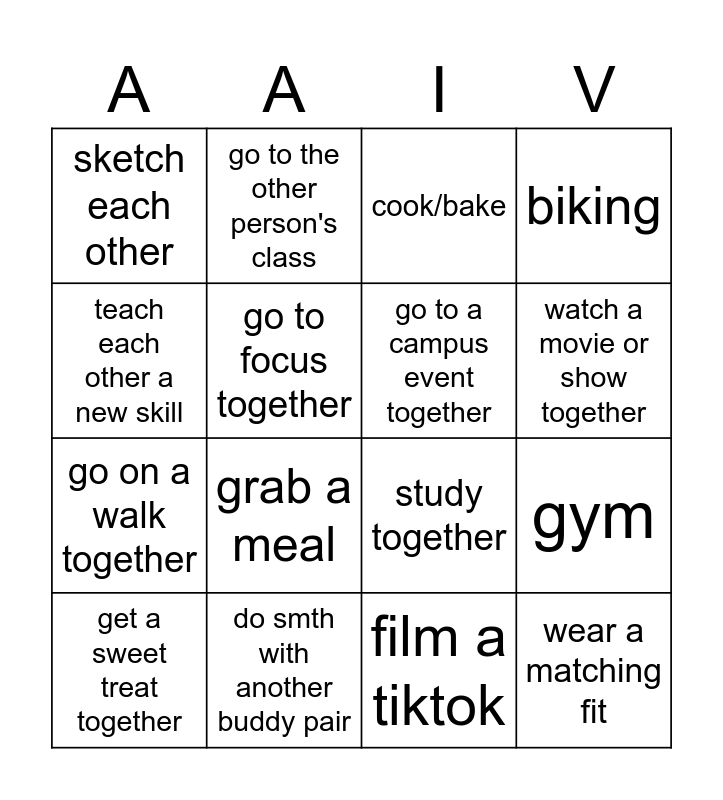 | A | A | I | V |
|---|---|---|---|
| sketch each other | go to the other person's class | cook/bake | biking |
| teach each other a new skill | go to focus together | go to a campus event together | watch a movie or show together |
| go on a walk together | grab a meal | study together | gym |
| get a sweet treat together | do smth with another buddy pair | film a tiktok | wear a matching fit |